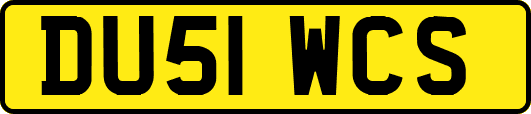 DU51 WCS